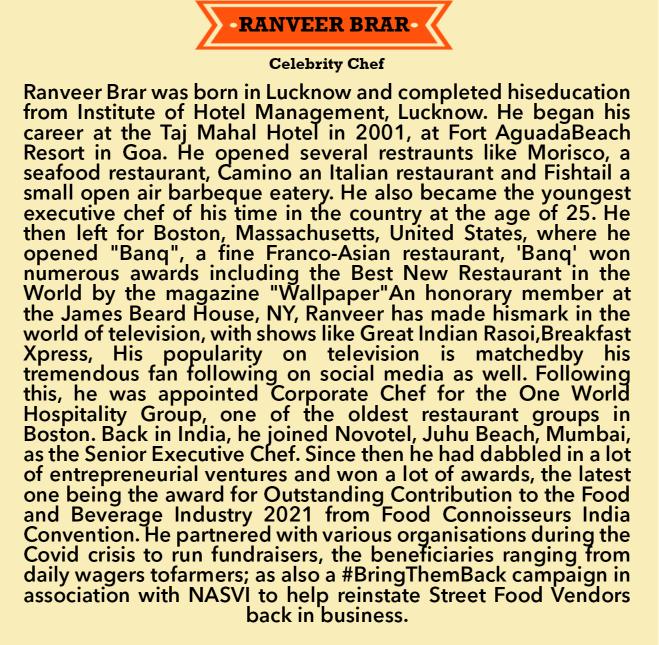 RANVEER BRAR

Celebrity Chef

Ranveer Brar was born in Lucknow and completed hiseducation from Institute of Hotel Management, Lucknow. He began his career at the Taj Mahal Hotel in 2001, at Fort AguadaBeach Resort in Goa. He opened several restraunts like Morisco, a seafood restaurant, Camino an Italian restaurant and Fishtail a small open air barbeque eatery. He also became the youngest executive chef of his time in the country at the age of 25. He then left for Boston, Massachusetts, United States, where he opened "Banq", a fine Franco-Asian restaurant, 'Banq' won numerous awards including the Best New Restaurant in the World by the magazine "Wallpaper"An honorary member at the James Beard House, NY, Ranveer has made hismark in the world of television, with shows like Great Indian Rasoi,Breakfast Xpress, His popularity on television is matchedby his tremendous fan following on social media as well. Following this, he was appointed Corporate Chef for the One World Hospitality Group, one of the oldest restaurant groups in Boston. Back in India, he joined Novotel, Juhu Beach, Mumbai, as the Senior Executive Chef. Since then he had dabbled in a lot of entrepreneurial ventures and won a lot of awards, the latest one being the award for Outstanding Contribution to the Food and Beverage Industry 2021 from Food Connoisseurs India Convention. He partnered with various organisations during the Covid crisis to run fundraisers, the beneficiaries ranging from daily wagers tofarmers; as also a #BringThemBack campaign in association with NASVI to help reinstate Street Food Vendors back in business.